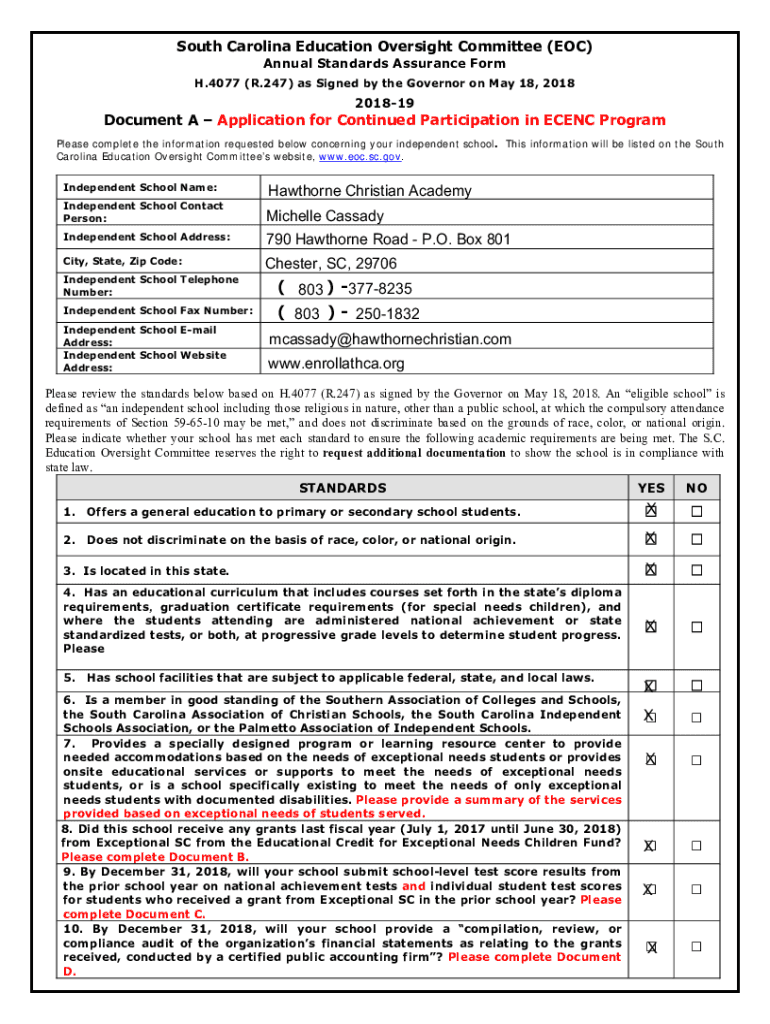 South Carolina Education Oversight Committee (EOC)
Annual Standards Assurance Form
H.4077 (R.247) as Signed by the Governor on May 18, 2018

2018-19

Document A – Application for Continued Participation in ECENC Program

Please complete the information requested below concerning your independent school. This information will be listed on the South Carolina Education Oversight Committee's website, www.eoc.sc.gov.

| | |
|---|---|
| Independent School Name: | Hawthorne Christian Academy |
| Independent School Contact Person: | Michelle Cassady |
| Independent School Address: | 790 Hawthorne Road - P.O. Box 801 |
| City, State, Zip Code: | Chester, SC, 29706 |
| Independent School Telephone Number: | ( 803 ) -377-8235 |
| Independent School Fax Number: | ( 803 ) - 250-1832 |
| Independent School E-mail Address: | mcassady@hawthornechristian.com |
| Independent School Website Address: | www.enrollathca.org |

Please review the standards below based on H.4077 (R.247) as signed by the Governor on May 18, 2018. An "eligible school" is defined as "an independent school including those religious in nature, other than a public school, at which the compulsory attendance requirements of Section 59-65-10 may be met," and does not discriminate based on the grounds of race, color, or national origin. Please indicate whether your school has met each standard to ensure the following academic requirements are being met. The S.C. Education Oversight Committee reserves the right to request additional documentation to show the school is in compliance with state law.

| STANDARDS | YES | NO |
|---|---|---|
| 1. Offers a general education to primary or secondary school students. | ☒ | ☐ |
| 2. Does not discriminate on the basis of race, color, or national origin. | ☒ | ☐ |
| 3. Is located in this state. | ☒ | ☐ |
| 4. Has an educational curriculum that includes courses set forth in the state's diploma requirements, graduation certificate requirements (for special needs children), and where the students attending are administered national achievement or state standardized tests, or both, at progressive grade levels to determine student progress. Please | ☒ | ☐ |
| 5. Has school facilities that are subject to applicable federal, state, and local laws. | ☒ | ☐ |
| 6. Is a member in good standing of the Southern Association of Colleges and Schools, the South Carolina Association of Christian Schools, the South Carolina Independent Schools Association, or the Palmetto Association of Independent Schools. | ☒ | ☐ |
| 7. Provides a specially designed program or learning resource center to provide needed accommodations based on the needs of exceptional needs students or provides onsite educational services or supports to meet the needs of exceptional needs students, or is a school specifically existing to meet the needs of only exceptional needs students with documented disabilities. Please provide a summary of the services provided based on exceptional needs of students served. | ☒ | ☐ |
| 8. Did this school receive any grants last fiscal year (July 1, 2017 until June 30, 2018) from Exceptional SC from the Educational Credit for Exceptional Needs Children Fund? Please complete Document B. | ☒ | ☐ |
| 9. By December 31, 2018, will your school submit school-level test score results from the prior school year on national achievement tests and individual student test scores for students who received a grant from Exceptional SC in the prior school year? Please complete Document C. | ☒ | ☐ |
| 10. By December 31, 2018, will your school provide a "compilation, review, or compliance audit of the organization's financial statements as relating to the grants received, conducted by a certified public accounting firm"? Please complete Document D. | ☒ | ☐ |